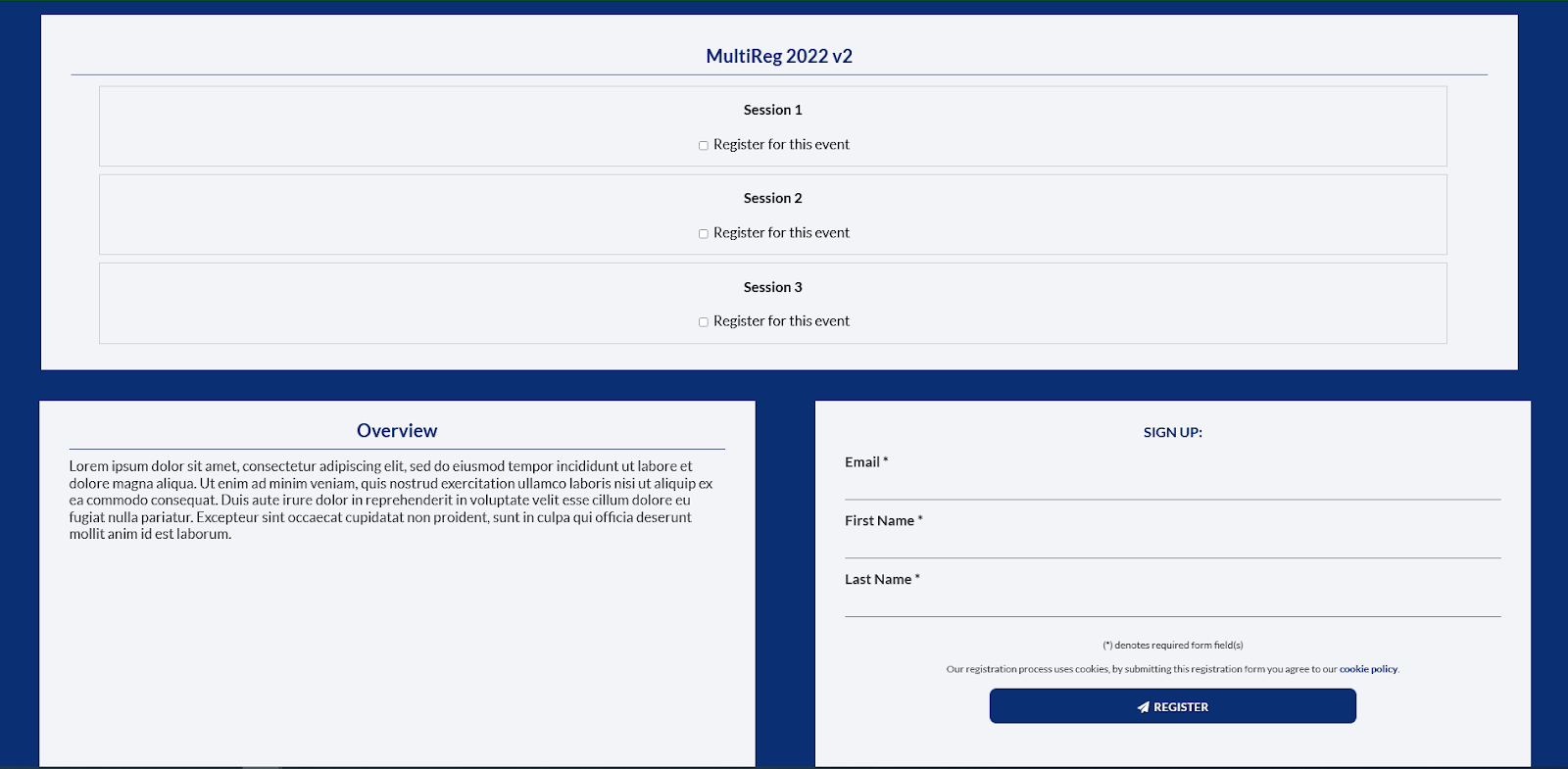 MultiReg 2022 v2

Session 1

Register for this event

Session 2

Register for this event

Session 3

Register for this event

Overview

Lorem ipsum dolor sit amet, consectetur adipiscing elit, sed do eiusmod tempor incididunt ut labore et dolore magna aliqua. Ut enim ad minim veniam, quis nostrud exercitation ullamco laboris nisi ut aliquip ex ea commodo consequat. Duis aute irure dolor in reprehenderit in voluptate velit esse cillum dolore eu fugiat nulla pariatur. Excepteur sint occaecat cupidatat non proident, sunt in culpa qui officia deserunt mollit anim id est laborum.

SIGN UP:

Email *

First Name *

Last Name *

(*) denotes required form field(s)

Our registration process uses cookies, by submitting this registration form you agree to our cookie policy.

REGISTER